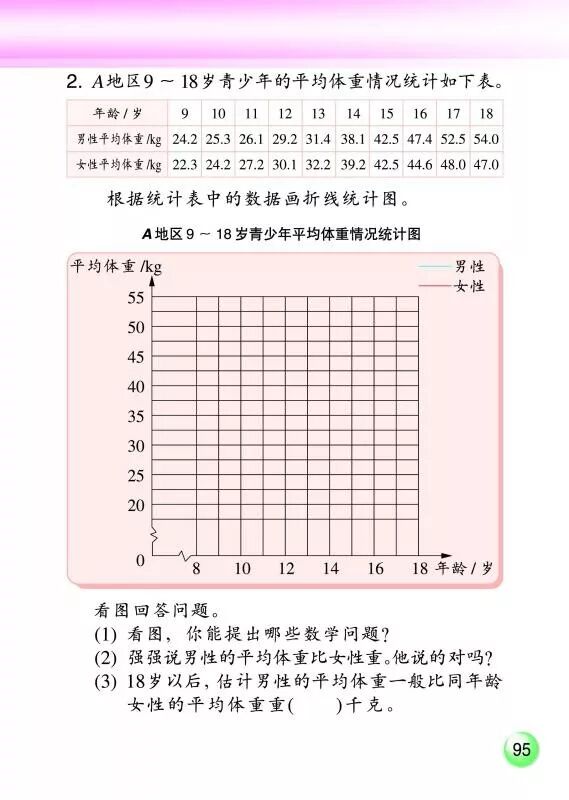 2. A地区9～18岁青少年的平均体重情况统计如下表。

| 年龄/岁 | 9 | 10 | 11 | 12 | 13 | 14 | 15 | 16 | 17 | 18 |
|---|---|---|---|---|---|---|---|---|---|---|
| 男性平均体重/kg | 24.2 | 25.3 | 26.1 | 29.2 | 31.4 | 38.1 | 42.5 | 47.4 | 52.5 | 54.0 |
| 女性平均体重/kg | 22.3 | 24.2 | 27.2 | 30.1 | 32.2 | 39.2 | 42.5 | 44.6 | 48.0 | 47.0 |

根据统计表中的数据画折线统计图。

A地区9～18岁青少年平均体重情况统计图

平均体重/kg
男性
女性
55
50
45
40
35
30
25
20
0
8
10
12
14
16
18
年龄/岁

看图回答问题。
(1) 看图，你能提出哪些数学问题？
(2) 强强说男性的平均体重比女性重。他说的对吗？
(3) 18岁以后，估计男性的平均体重一般比同年龄女性的平均体重重(　　)千克。

95